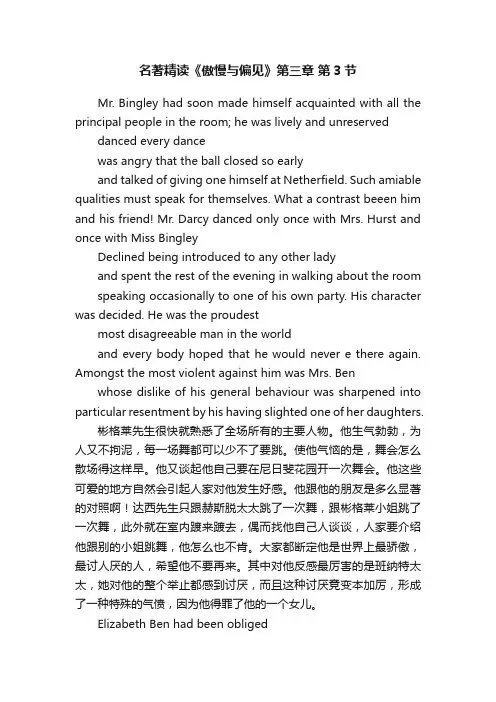 名著精读《傲慢与偏见》第三章 第 3 节

Mr. Bingley had soon made himself acquainted with all the principal people in the room; he was lively and unreserved

danced every dance

was angry that the ball closed so early

and talked of giving one himself at Netherfield. Such amiable qualities must speak for themselves. What a contrast beeen him and his friend! Mr. Darcy danced only once with Mrs. Hurst and once with Miss Bingley

Declined being introduced to any other lady

and spent the rest of the evening in walking about the room

speaking occasionally to one of his own party. His character was decided. He was the proudest

most disagreeable man in the world

and every body hoped that he would never e there again. Amongst the most violent against him was Mrs. Ben

whose dislike of his general behaviour was sharpened into particular resentment by his having slighted one of her daughters.

彬格莱先生很快就熟悉了全场所有的主要人物。他生气勃勃，为人又不拘泥，每一场舞都可以少不了要跳。使他气恼的是，舞会怎么散场得这样早。他又谈起他自己要在尼日斐花园开一次舞会。他这些可爱的地方自然会引起人家对他发生好感。他跟他的朋友是多么显著的对照啊！达西先生只跟赫斯脱太太跳了一次舞，跟彬格莱小姐跳了一次舞，此外就在室内踱来踱去，偶而找他自己人谈谈，人家要介绍他跟别的小姐跳舞，他怎么也不肯。大家都断定他是世界上最骄傲，最讨人厌的人，希望他不要再来。其中对他反感最厉害的是班纳特太太，她对他的整个举止都感到讨厌，而且这种讨厌竟变本加厉，形成了一种特殊的气愤，因为他得罪了他的一个女儿。

Elizabeth Ben had been obliged